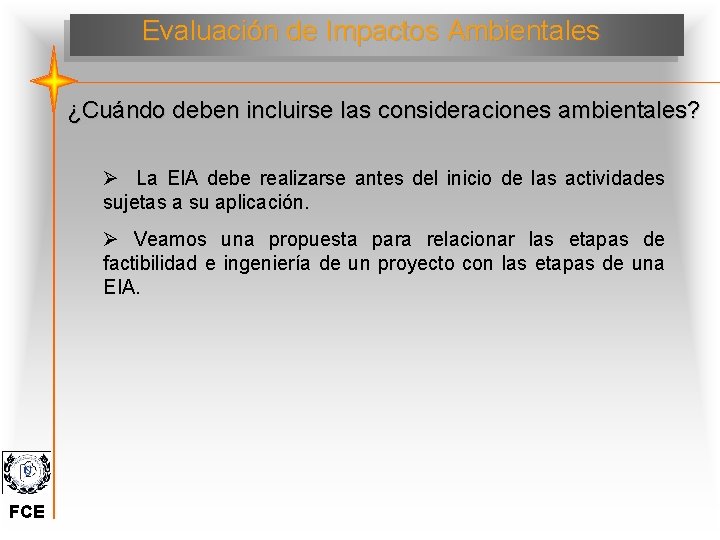 Evaluación de Impactos Ambientales

¿Cuándo deben incluirse las consideraciones ambientales?

➢ La EIA debe realizarse antes del inicio de las actividades sujetas a su aplicación.

➢ Veamos una propuesta para relacionar las etapas de factibilidad e ingeniería de un proyecto con las etapas de una EIA.

FCE